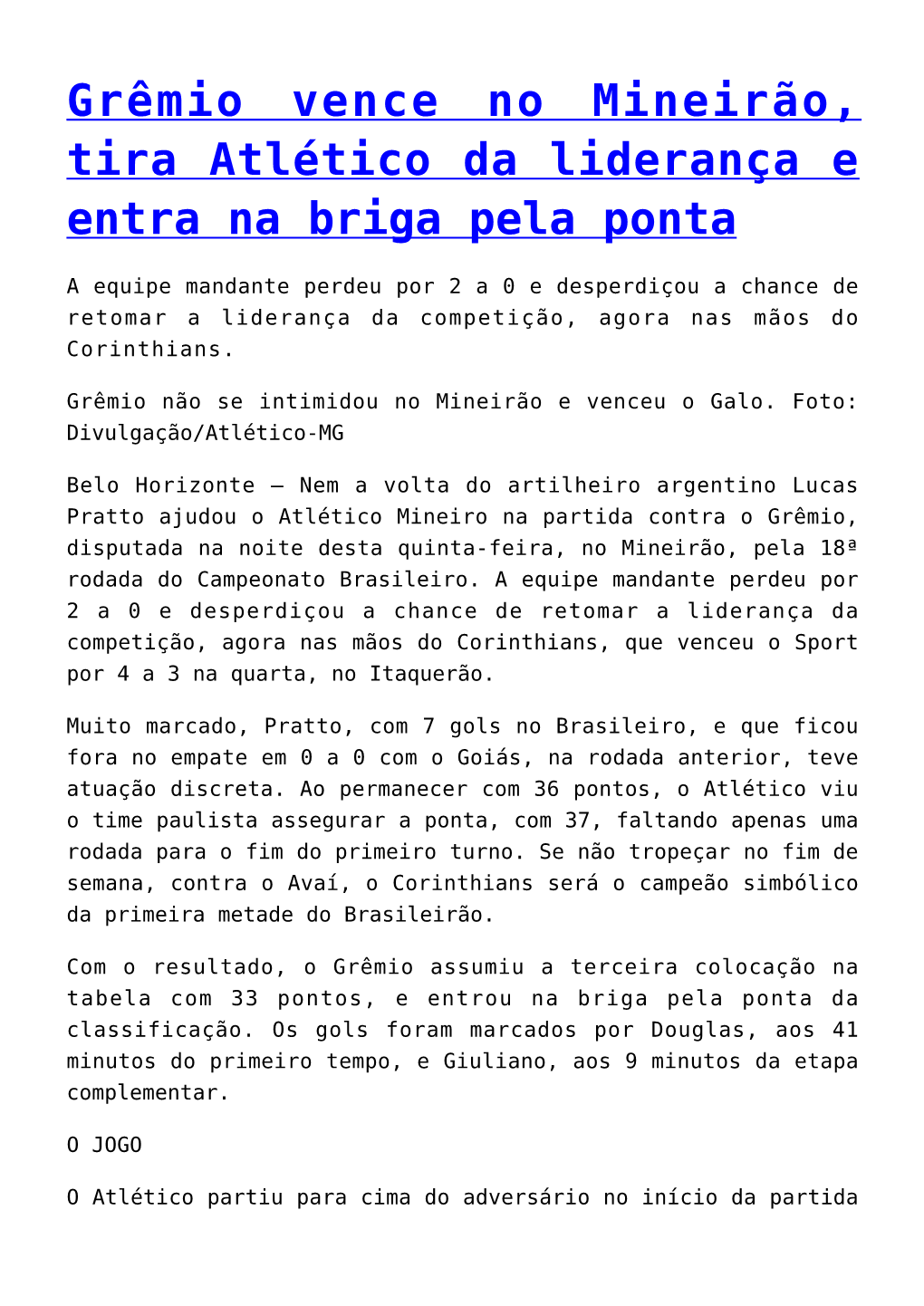 Grêmio vence no Mineirão, tira Atlético da liderança e entra na briga pela ponta

A equipe mandante perdeu por 2 a 0 e desperdiçou a chance de retomar a liderança da competição, agora nas mãos do Corinthians.

Grêmio não se intimidou no Mineirão e venceu o Galo. Foto: Divulgação/Atlético-MG

Belo Horizonte – Nem a volta do artilheiro argentino Lucas Pratto ajudou o Atlético Mineiro na partida contra o Grêmio, disputada na noite desta quinta-feira, no Mineirão, pela 18ª rodada do Campeonato Brasileiro. A equipe mandante perdeu por 2 a 0 e desperdiçou a chance de retomar a liderança da competição, agora nas mãos do Corinthians, que venceu o Sport por 4 a 3 na quarta, no Itaquerão.

Muito marcado, Pratto, com 7 gols no Brasileiro, e que ficou fora no empate em 0 a 0 com o Goiás, na rodada anterior, teve atuação discreta. Ao permanecer com 36 pontos, o Atlético viu o time paulista assegurar a ponta, com 37, faltando apenas uma rodada para o fim do primeiro turno. Se não tropeçar no fim de semana, contra o Avaí, o Corinthians será o campeão simbólico da primeira metade do Brasileirão.

Com o resultado, o Grêmio assumiu a terceira colocação na tabela com 33 pontos, e entrou na briga pela ponta da classificação. Os gols foram marcados por Douglas, aos 41 minutos do primeiro tempo, e Giuliano, aos 9 minutos da etapa complementar.

O JOGO

O Atlético partiu para cima do adversário no início da partida